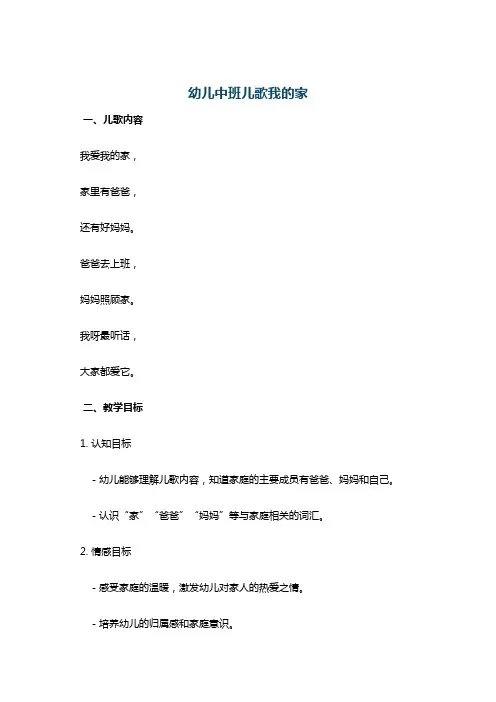 幼儿中班儿歌我的家

一、儿歌内容

我爱我的家，

家里有爸爸，

还有好妈妈。

爸爸去上班，

妈妈照顾家。

我呀最听话，

大家都爱它。

二、教学目标

1. 认知目标

- 幼儿能够理解儿歌内容，知道家庭的主要成员有爸爸、妈妈和自己。

- 认识“家”“爸爸”“妈妈”等与家庭相关的词汇。

2. 情感目标

- 感受家庭的温暖，激发幼儿对家人的热爱之情。

- 培养幼儿的归属感和家庭意识。